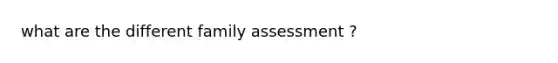 what are the different family assessment ?